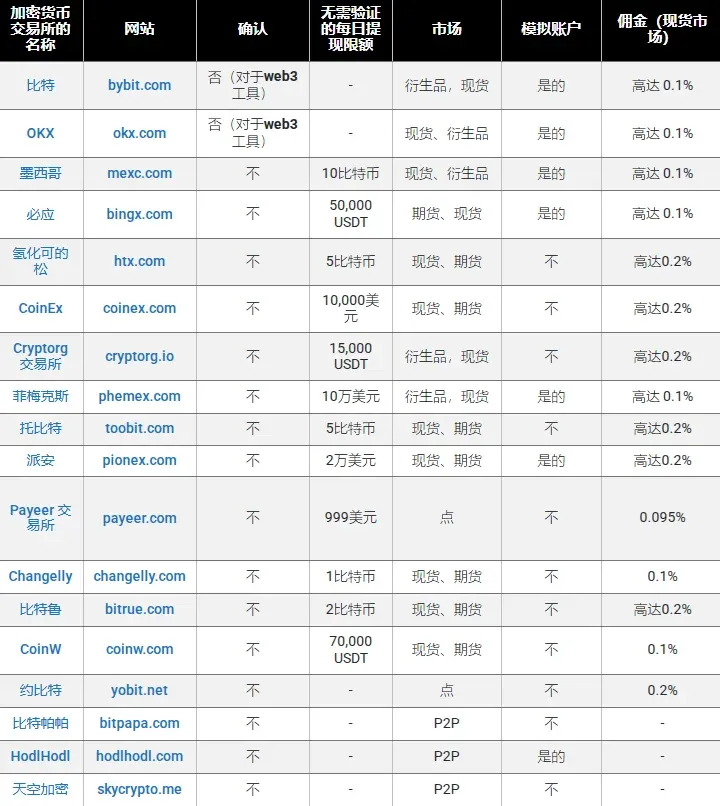 | 加密货币交易所的名称 | 网站 | 确认 | 无需验证的每日提现限额 | 市场 | 模拟账户 | 佣金（现货市场） |
|---|---|---|---|---|---|---|
| 比特 | bybit.com | 否（对于web3工具） | - | 衍生品，现货 | 是的 | 高达 0.1% |
| OKX | okx.com | 否（对于web3工具） | - | 现货、衍生品 | 是的 | 高达 0.1% |
| 墨西哥 | mexc.com | 不 | 10比特币 | 现货、衍生品 | 是的 | 高达 0.1% |
| 必应 | bingx.com | 不 | 50,000 USDT | 期货、现货 | 是的 | 高达 0.1% |
| 氢化可的松 | htx.com | 不 | 5比特币 | 现货、期货 | 不 | 高达0.2% |
| CoinEx | coinex.com | 不 | 10,000美元 | 现货、期货 | 不 | 高达0.2% |
| Cryptorg 交易所 | cryptorg.io | 不 | 15,000 USDT | 衍生品，现货 | 不 | 高达0.2% |
| 菲梅克斯 | phemex.com | 不 | 10万美元 | 衍生品，现货 | 是的 | 高达 0.1% |
| 托比特 | toobit.com | 不 | 5比特币 | 现货、期货 | 不 | 高达0.2% |
| 派安 | pionex.com | 不 | 2万美元 | 现货、期货 | 是的 | 高达0.2% |
| Payeer 交易所 | payeer.com | 不 | 999美元 | 点 | 不 | 0.095% |
| Changelly | changelly.com | 不 | 1比特币 | 现货、期货 | 不 | 0.1% |
| 比特鲁 | bitrue.com | 不 | 2比特币 | 现货、期货 | 不 | 高达0.2% |
| CoinW | coinw.com | 不 | 70,000 USDT | 现货、期货 | 不 | 0.1% |
| 约比特 | yobit.net | 不 | - | 点 | 不 | 0.2% |
| 比特帕帕 | bitpapa.com | 不 | - | P2P | 不 | - |
| HodlHodl | hodlhodl.com | 不 | - | P2P | 是的 | - |
| 天空加密 | skycrypto.me | 不 | - | P2P | 不 | - |